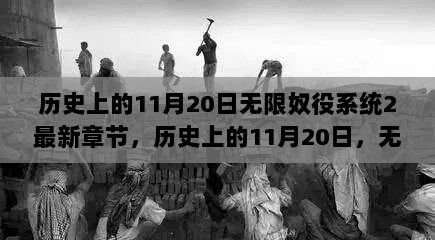 历史上的11月20日无限奴役系统2最新章节，历史上的11月20日，无